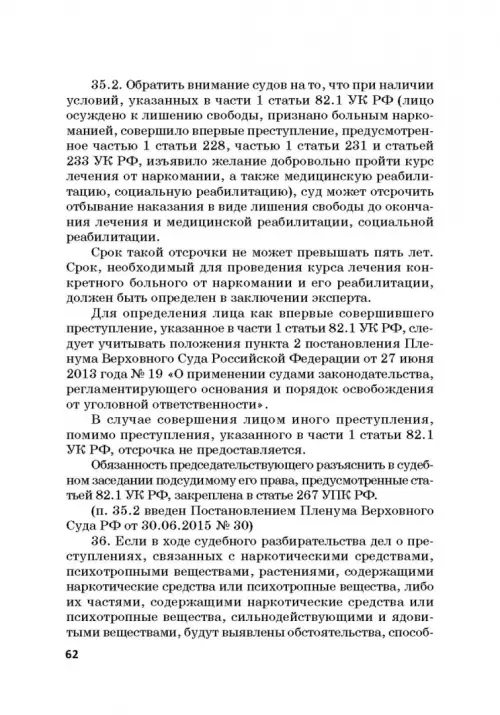 35.2. Обратить внимание судов на то, что при наличии условий, указанных в части 1 статьи 82.1 УК РФ (лицо осуждено к лишению свободы, признано больным наркоманией, совершило впервые преступление, предусмотренное частью 1 статьи 228, частью 1 статьи 231 и статьей 233 УК РФ, изъявило желание добровольно пройти курс лечения от наркомании, а также медицинскую реабилитацию, социальную реабилитацию), суд может отсрочить отбывание наказания в виде лишения свободы до окончания лечения и медицинской реабилитации, социальной реабилитации.

Срок такой отсрочки не может превышать пять лет. Срок, необходимый для проведения курса лечения конкретного больного от наркомании и его реабилитации, должен быть определен в заключении эксперта.

Для определения лица как впервые совершившего преступление, указанное в части 1 статьи 82.1 УК РФ, следует учитывать положения пункта 2 постановления Пленума Верховного Суда Российской Федерации от 27 июня 2013 года № 19 «О применении судами законодательства, регламентирующего основания и порядок освобождения от уголовной ответственности».

В случае совершения лицом иного преступления, помимо преступления, указанного в части 1 статьи 82.1 УК РФ, отсрочка не предоставляется.

Обязанность председательствующего разъяснить в судебном заседании подсудимому его права, предусмотренные статьей 82.1 УК РФ, закреплена в статье 267 УПК РФ.

(п. 35.2 введен Постановлением Пленума Верховного Суда РФ от 30.06.2015 № 30)

36. Если в ходе судебного разбирательства дел о преступлениях, связанных с наркотическими средствами, психотропными веществами, растениями, содержащими наркотические средства или психотропные вещества, либо их частями, содержащими наркотические средства или психотропные вещества, сильнодействующими и ядовитыми веществами, будут выявлены обстоятельства, способ-

62